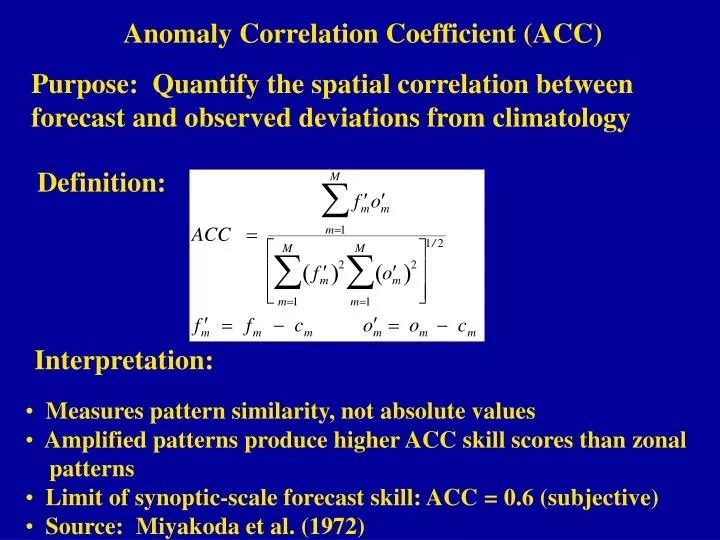 Anomaly Correlation Coefficient (ACC)

Purpose: Quantify the spatial correlation between forecast and observed deviations from climatology

Definition:

$ACC = \frac{\sum_{m=1}^{M} f'_m o'_m}{\left[\sum_{m=1}^{M} (f'_m)^2 \sum_{m=1}^{M} (o'_m)^2\right]^{1/2}}$

$f'_m = f_m - c_m \qquad o'_m = o_m - c_m$

Interpretation:

• Measures pattern similarity, not absolute values
• Amplified patterns produce higher ACC skill scores than zonal patterns
• Limit of synoptic-scale forecast skill: ACC = 0.6 (subjective)
• Source: Miyakoda et al. (1972)